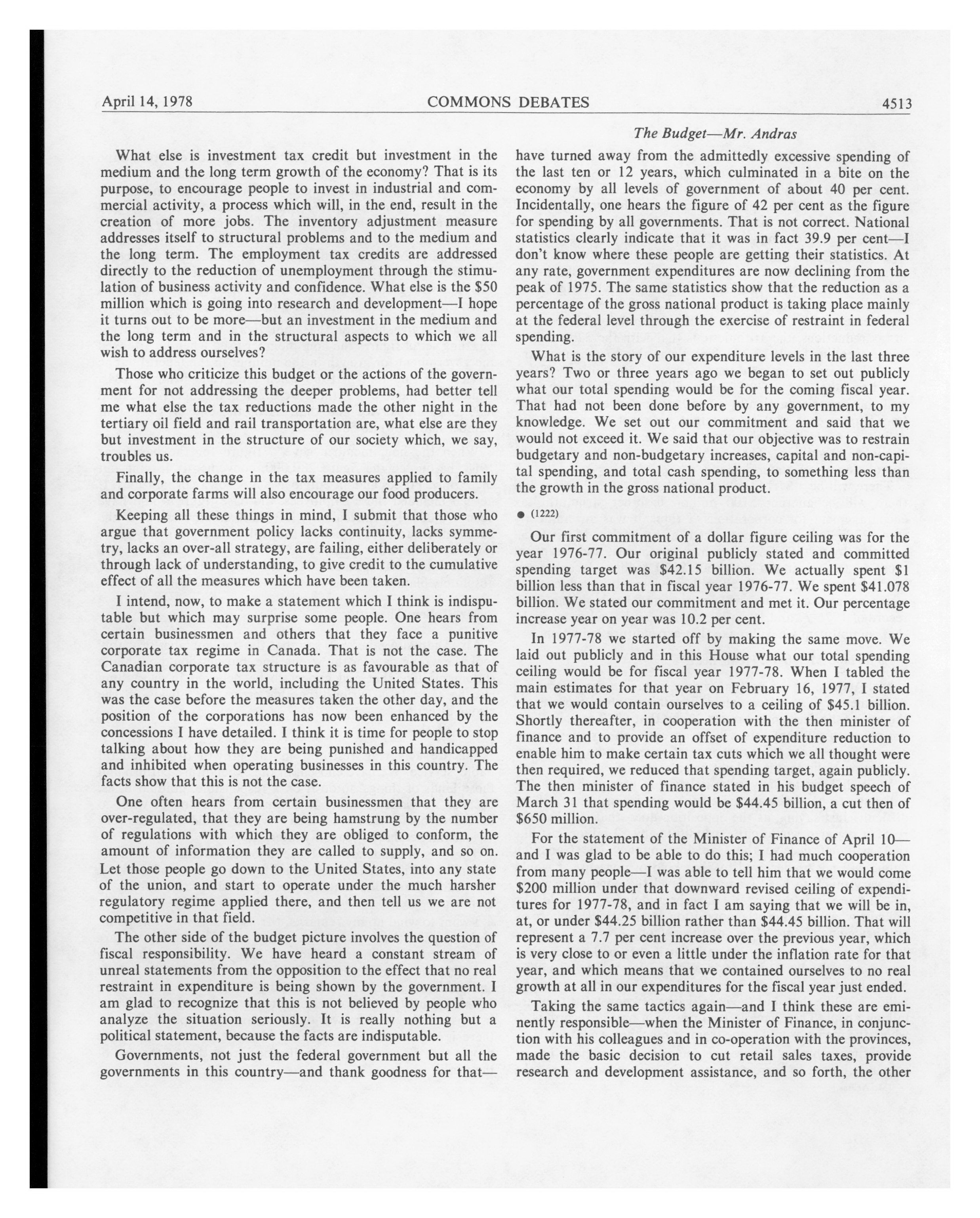 April 14, 1978 COMMONS DEBATES 4513

The Budget—Mr. Andras

What else is investment tax credit but investment in the medium and the long term growth of the economy? That is its purpose, to encourage people to invest in industrial and commercial activity, a process which will, in the end, result in the creation of more jobs. The inventory adjustment measure addresses itself to structural problems and to the medium and the long term. The employment tax credits are addressed directly to the reduction of unemployment through the stimulation of business activity and confidence. What else is the \$50 million which is going into research and development—I hope it turns out to be more—but an investment in the medium and the long term and in the structural aspects to which we all wish to address ourselves?

Those who criticize this budget or the actions of the government for not addressing the deeper problems, had better tell me what else the tax reductions made the other night in the tertiary oil field and rail transportation are, what else are they but investment in the structure of our society which, we say, troubles us.

Finally, the change in the tax measures applied to family and corporate farms will also encourage our food producers.

Keeping all these things in mind, I submit that those who argue that government policy lacks continuity, lacks symmetry, lacks an over-all strategy, are failing, either deliberately or through lack of understanding, to give credit to the cumulative effect of all the measures which have been taken.

I intend, now, to make a statement which I think is indisputable but which may surprise some people. One hears from certain businessmen and others that they face a punitive corporate tax regime in Canada. That is not the case. The Canadian corporate tax structure is as favourable as that of any country in the world, including the United States. This was the case before the measures taken the other day, and the position of the corporations has now been enhanced by the concessions I have detailed. I think it is time for people to stop talking about how they are being punished and handicapped and inhibited when operating businesses in this country. The facts show that this is not the case.

One often hears from certain businessmen that they are over-regulated, that they are being hamstrung by the number of regulations with which they are obliged to conform, the amount of information they are called to supply, and so on. Let those people go down to the United States, into any state of the union, and start to operate under the much harsher regulatory regime applied there, and then tell us we are not competitive in that field.

The other side of the budget picture involves the question of fiscal responsibility. We have heard a constant stream of unreal statements from the opposition to the effect that no real restraint in expenditure is being shown by the government. I am glad to recognize that this is not believed by people who analyze the situation seriously. It is really nothing but a political statement, because the facts are indisputable.

Governments, not just the federal government but all the governments in this country—and thank goodness for that—have turned away from the admittedly excessive spending of the last ten or 12 years, which culminated in a bite on the economy by all levels of government of about 40 per cent. Incidentally, one hears the figure of 42 per cent as the figure for spending by all governments. That is not correct. National statistics clearly indicate that it was in fact 39.9 per cent—I don't know where these people are getting their statistics. At any rate, government expenditures are now declining from the peak of 1975. The same statistics show that the reduction as a percentage of the gross national product is taking place mainly at the federal level through the exercise of restraint in federal spending.

What is the story of our expenditure levels in the last three years? Two or three years ago we began to set out publicly what our total spending would be for the coming fiscal year. That had not been done before by any government, to my knowledge. We set out our commitment and said that we would not exceed it. We said that our objective was to restrain budgetary and non-budgetary increases, capital and non-capital spending, and total cash spending, to something less than the growth in the gross national product.

● (1222)

Our first commitment of a dollar figure ceiling was for the year 1976-77. Our original publicly stated and committed spending target was \$42.15 billion. We actually spent \$1 billion less than that in fiscal year 1976-77. We spent \$41.078 billion. We stated our commitment and met it. Our percentage increase year on year was 10.2 per cent.

In 1977-78 we started off by making the same move. We laid out publicly and in this House what our total spending ceiling would be for fiscal year 1977-78. When I tabled the main estimates for that year on February 16, 1977, I stated that we would contain ourselves to a ceiling of \$45.1 billion. Shortly thereafter, in cooperation with the then minister of finance and to provide an offset of expenditure reduction to enable him to make certain tax cuts which we all thought were then required, we reduced that spending target, again publicly. The then minister of finance stated in his budget speech of March 31 that spending would be \$44.45 billion, a cut then of \$650 million.

For the statement of the Minister of Finance of April 10—and I was glad to be able to do this; I had much cooperation from many people—I was able to tell him that we would come \$200 million under that downward revised ceiling of expenditures for 1977-78, and in fact I am saying that we will be in, at, or under \$44.25 billion rather than \$44.45 billion. That will represent a 7.7 per cent increase over the previous year, which is very close to or even a little under the inflation rate for that year, and which means that we contained ourselves to no real growth at all in our expenditures for the fiscal year just ended.

Taking the same tactics again—and I think these are eminently responsible—when the Minister of Finance, in conjunction with his colleagues and in co-operation with the provinces, made the basic decision to cut retail sales taxes, provide research and development assistance, and so forth, the other